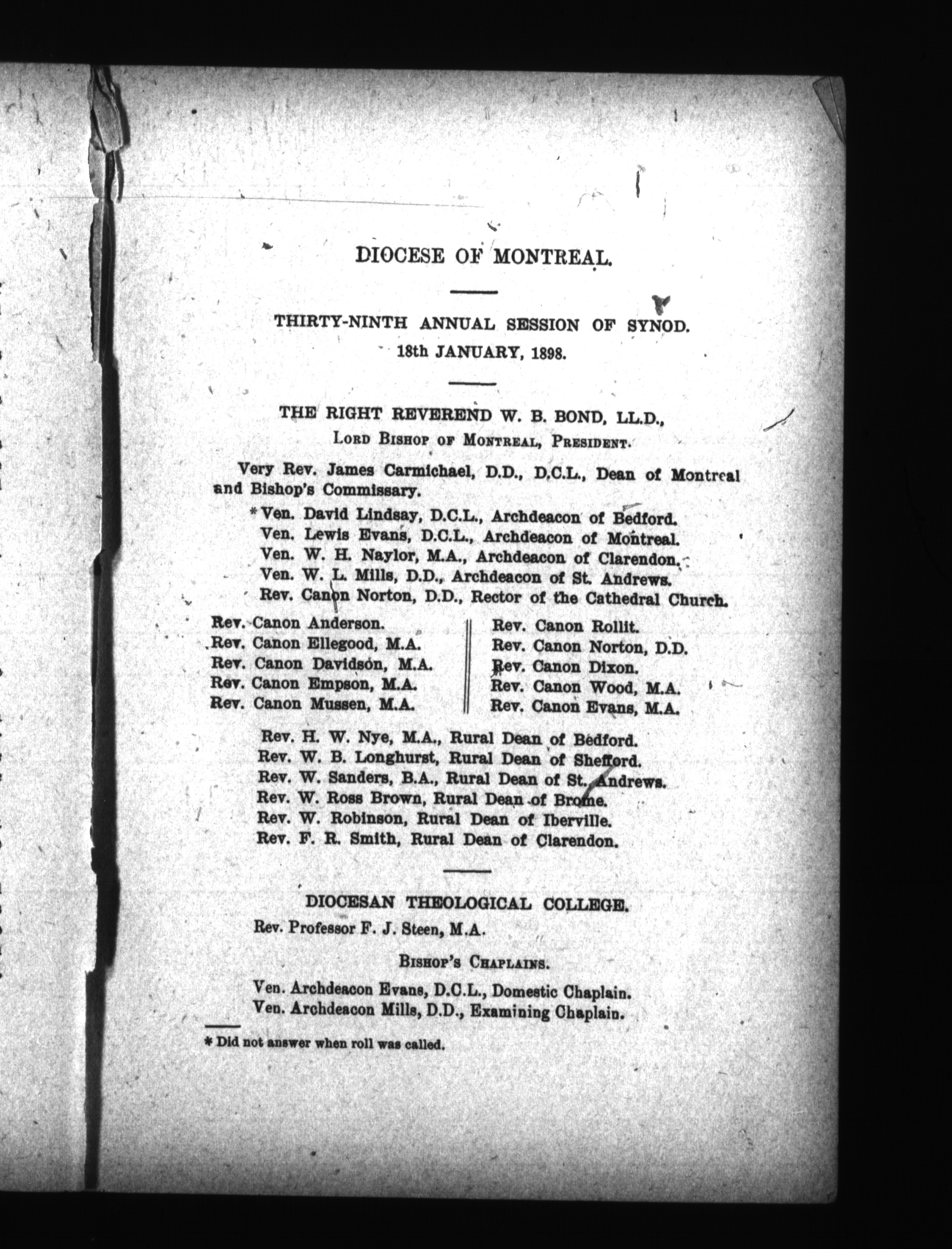 DIOCESE OF MONTREAL.

THIRTY-NINTH ANNUAL SESSION OF SYNOD.
18th JANUARY, 1898.

THE RIGHT REVEREND W. B. BOND, LL.D.,
LORD BISHOP OF MONTREAL, PRESIDENT.

Very Rev. James Carmichael, D.D., D.C.L., Dean of Montreal and Bishop's Commissary.

*Ven. David Lindsay, D.C.L., Archdeacon of Bedford.
Ven. Lewis Evans, D.C.L., Archdeacon of Montreal.
Ven. W. H. Naylor, M.A., Archdeacon of Clarendon.
Ven. W. L. Mills, D.D., Archdeacon of St. Andrews.
Rev. Canon Norton, D.D., Rector of the Cathedral Church.

Rev. Canon Anderson.
Rev. Canon Ellegood, M.A.
Rev. Canon Davidson, M.A.
Rev. Canon Empson, M.A.
Rev. Canon Mussen, M.A.

Rev. Canon Rollit.
Rev. Canon Norton, D.D.
Rev. Canon Dixon.
Rev. Canon Wood, M.A.
Rev. Canon Evans, M.A.

Rev. H. W. Nye, M.A., Rural Dean of Bedford.
Rev. W. B. Longhurst, Rural Dean of Shefford.
Rev. W. Sanders, B.A., Rural Dean of St. Andrews.
Rev. W. Ross Brown, Rural Dean of Brome.
Rev. W. Robinson, Rural Dean of Iberville.
Rev. F. R. Smith, Rural Dean of Clarendon.

DIOCESAN THEOLOGICAL COLLEGE.
Rev. Professor F. J. Steen, M.A.

BISHOP'S CHAPLAINS.
Ven. Archdeacon Evans, D.C.L., Domestic Chaplain.
Ven. Archdeacon Mills, D.D., Examining Chaplain.

* Did not answer when roll was called.